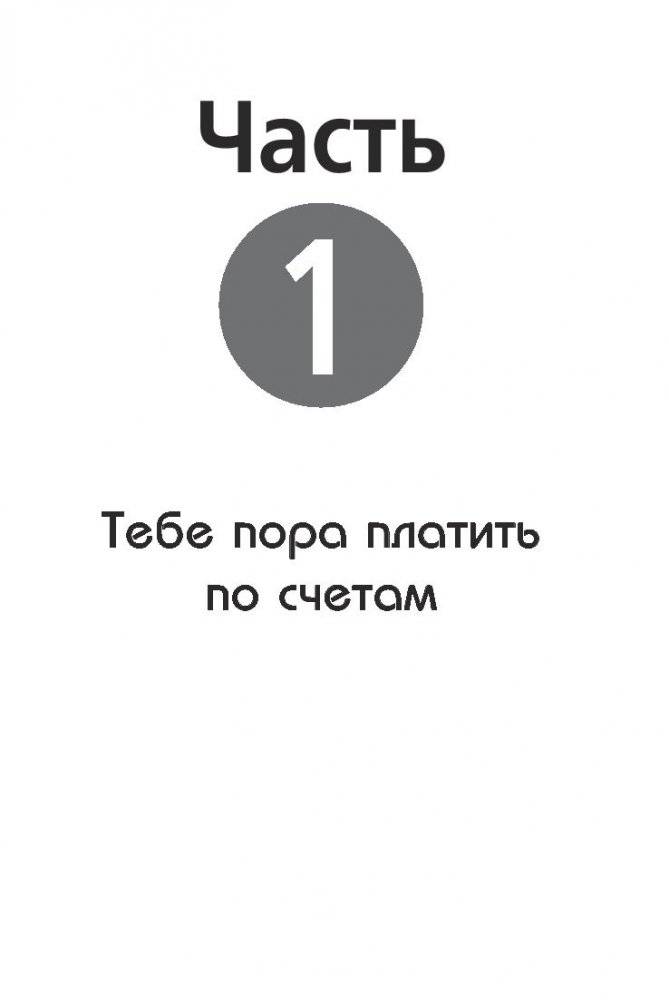 Часть

1

Тебе пора платить по счетам